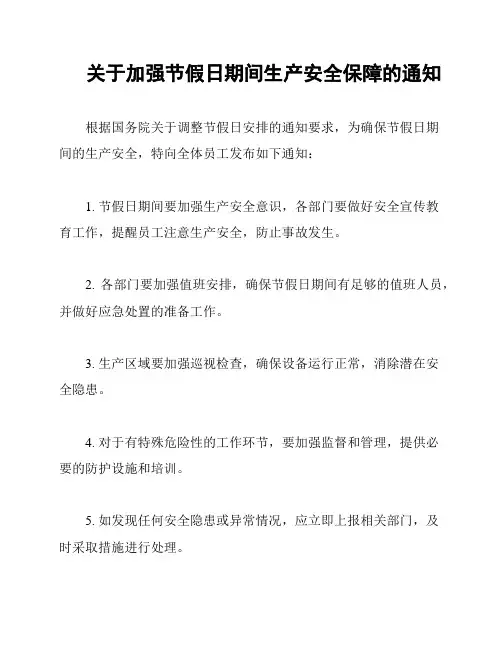 关于加强节假日期间生产安全保障的通知

根据国务院关于调整节假日安排的通知要求，为确保节假日期间的生产安全，特向全体员工发布如下通知：

1. 节假日期间要加强生产安全意识，各部门要做好安全宣传教育工作，提醒员工注意生产安全，防止事故发生。

2. 各部门要加强值班安排，确保节假日期间有足够的值班人员，并做好应急处置的准备工作。

3. 生产区域要加强巡视检查，确保设备运行正常，消除潜在安全隐患。

4. 对于有特殊危险性的工作环节，要加强监督和管理，提供必要的防护设施和培训。

5. 如发现任何安全隐患或异常情况，应立即上报相关部门，及时采取措施进行处理。